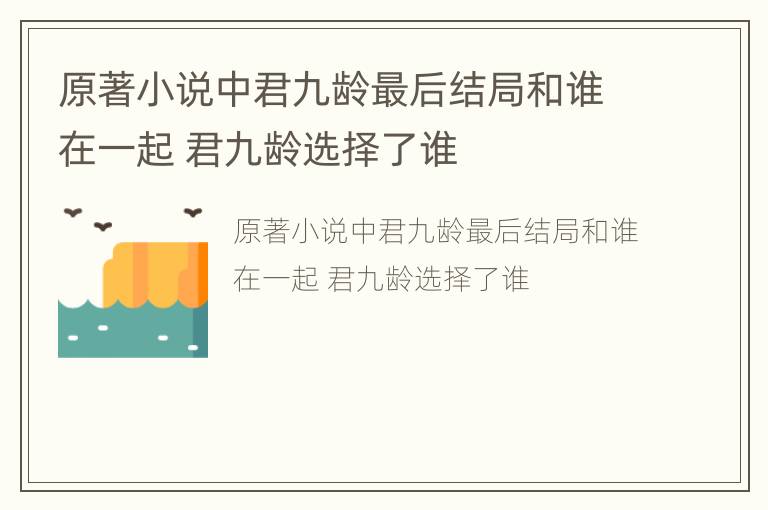 原著小说中君九龄最后结局和谁在一起 君九龄选择了谁

原著小说中君九龄最后结局和谁在一起 君九龄选择了谁